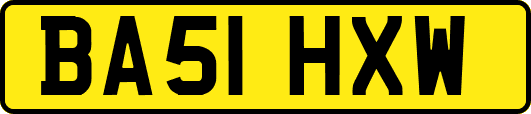 BA51 HXW